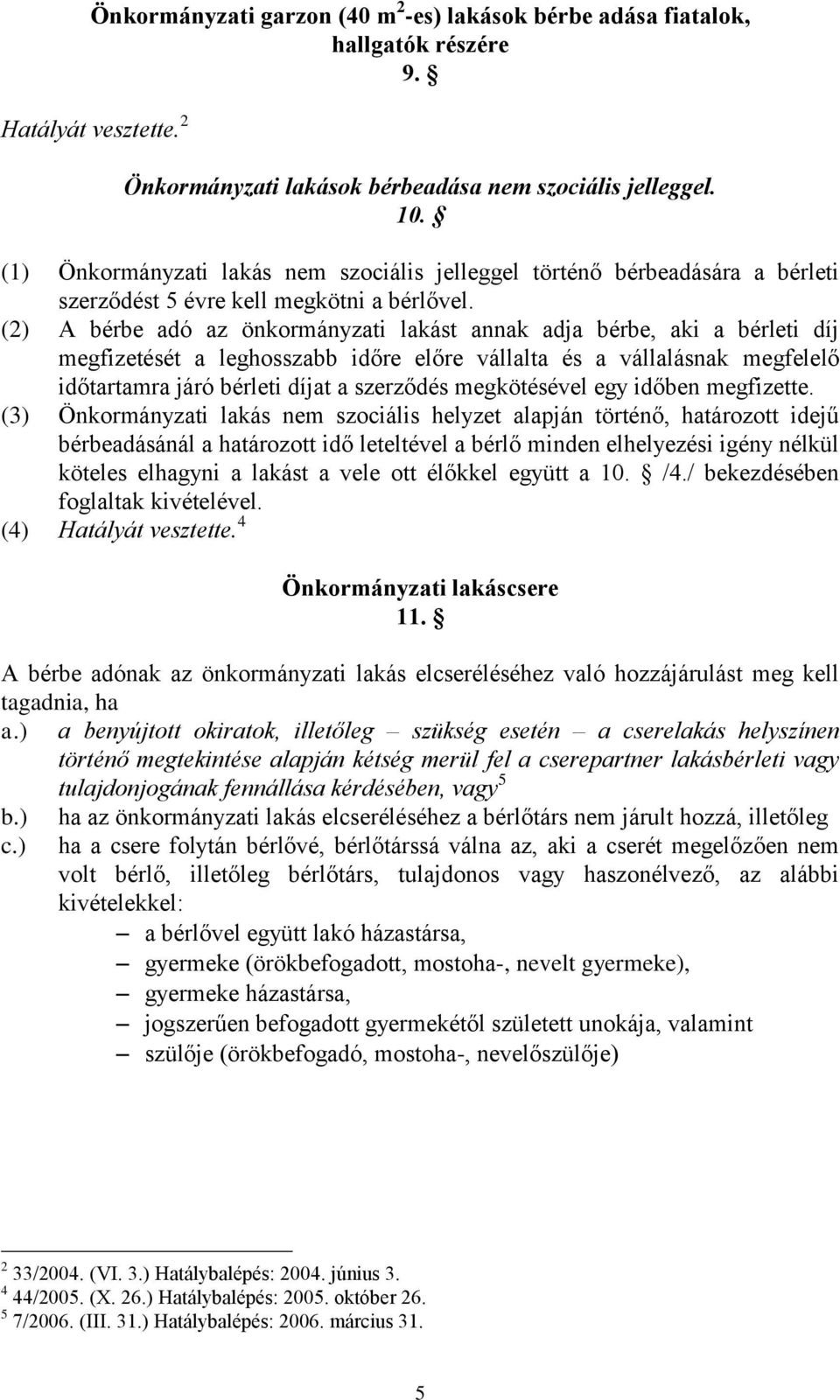 Önkormányzati garzon (40 m$^2$-es) lakások bérbe adása fiatalok, hallgatók részére
9. §

Hatályát vesztette.$^2$

Önkormányzati lakások bérbeadása nem szociális jelleggel.
10. §

(1) Önkormányzati lakás nem szociális jelleggel történő bérbeadására a bérleti szerződést 5 évre kell megkötni a bérlővel.
(2) A bérbe adó az önkormányzati lakást annak adja bérbe, aki a bérleti díj megfizetését a leghosszabb időre előre vállalta és a vállalásnak megfelelő időtartamra járó bérleti díjat a szerződés megkötésével egy időben megfizette.
(3) Önkormányzati lakás nem szociális helyzet alapján történő, határozott idejű bérbeadásánál a határozott idő leteltével a bérlő minden elhelyezési igény nélkül köteles elhagyni a lakást a vele ott élőkkel együtt a 10. § /4./ bekezdésében foglaltak kivételével.
(4) Hatályát vesztette.$^4$

Önkormányzati lakáscsere
11. §

A bérbe adónak az önkormányzati lakás elcseréléséhez való hozzájárulást meg kell tagadnia, ha
a.) a benyújtott okiratok, illetőleg – szükség esetén – a cserelakás helyszínen történő megtekintése alapján kétség merül fel a cserepartner lakásbérleti vagy tulajdonjogának fennállása kérdésében, vagy$^5$
b.) ha az önkormányzati lakás elcseréléséhez a bérlőtárs nem járult hozzá, illetőleg
c.) ha a csere folytán bérlővé, bérlőtárssá válna az, aki a cserét megelőzően nem volt bérlő, illetőleg bérlőtárs, tulajdonos vagy haszonélvező, az alábbi kivételekkel:
– a bérlővel együtt lakó házastársa,
– gyermeke (örökbefogadott, mostoha-, nevelt gyermeke),
– gyermeke házastársa,
– jogszerűen befogadott gyermekétől született unokája, valamint
– szülője (örökbefogadó, mostoha-, nevelőszülője)

$^2$ 33/2004. (VI. 3.) Hatálybalépés: 2004. június 3.
$^4$ 44/2005. (X. 26.) Hatálybalépés: 2005. október 26.
$^5$ 7/2006. (III. 31.) Hatálybalépés: 2006. március 31.

5